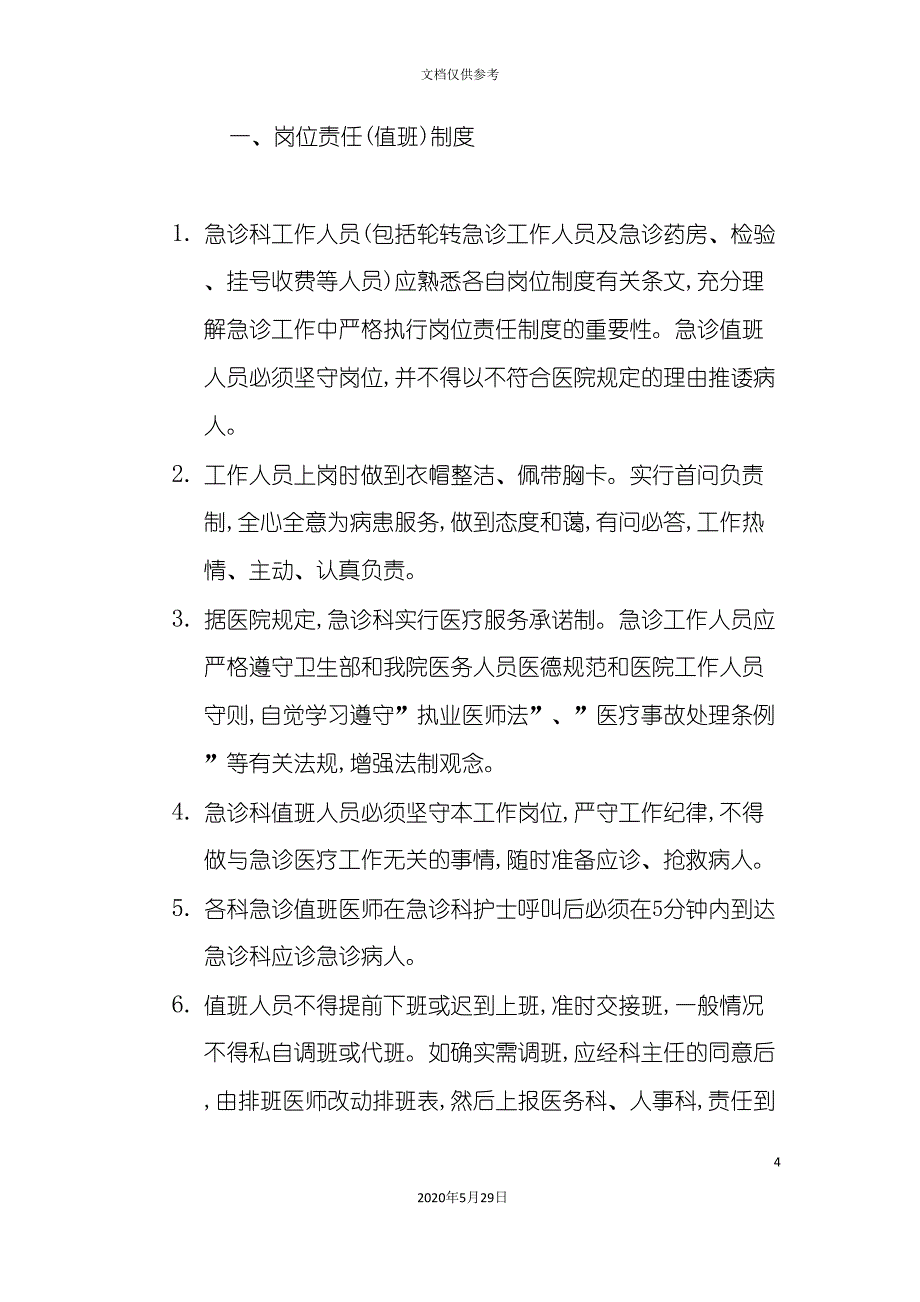 文档仅供参考

一、岗位责任(值班)制度

1. 急诊科工作人员(包括轮转急诊工作人员及急诊药房、检验、挂号收费等人员)应熟悉各自岗位制度有关条文,充分理解急诊工作中严格执行岗位责任制度的重要性。急诊值班人员必须坚守岗位,并不得以不符合医院规定的理由推诿病人。

2. 工作人员上岗时做到衣帽整洁、佩带胸卡。实行首问负责制,全心全意为病患服务,做到态度和蔼,有问必答,工作热情、主动、认真负责。

3. 据医院规定,急诊科实行医疗服务承诺制。急诊工作人员应严格遵守卫生部和我院医务人员医德规范和医院工作人员守则,自觉学习遵守”执业医师法”、”医疗事故处理条例”等有关法规,增强法制观念。

4. 急诊科值班人员必须坚守本工作岗位,严守工作纪律,不得做与急诊医疗工作无关的事情,随时准备应诊、抢救病人。

5. 各科急诊值班医师在急诊科护士呼叫后必须在5分钟内到达急诊科应诊急诊病人。

6. 值班人员不得提前下班或迟到上班,准时交接班,一般情况不得私自调班或代班。如确实需调班,应经科主任的同意后,由排班医师改动排班表,然后上报医务科、人事科,责任到

4

2020年5月29日